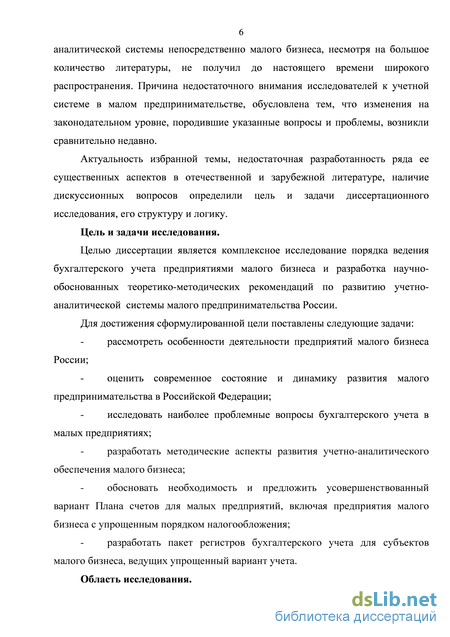 6

аналитической системы непосредственно малого бизнеса, несмотря на большое количество литературы, не получил до настоящего времени широкого распространения. Причина недостаточного внимания исследователей к учетной системе в малом предпринимательстве, обусловлена тем, что изменения на законодательном уровне, породившие указанные вопросы и проблемы, возникли сравнительно недавно.

Актуальность избранной темы, недостаточная разработанность ряда ее существенных аспектов в отечественной и зарубежной литературе, наличие дискуссионных вопросов определили цель и задачи диссертационного исследования, его структуру и логику.

Цель и задачи исследования.

Целью диссертации является комплексное исследование порядка ведения бухгалтерского учета предприятиями малого бизнеса и разработка научно-обоснованных теоретико-методических рекомендаций по развитию учетно-аналитической системы малого предпринимательства России.

Для достижения сформулированной цели поставлены следующие задачи:

- рассмотреть особенности деятельности предприятий малого бизнеса России;

- оценить современное состояние и динамику развития малого предпринимательства в Российской Федерации;

- исследовать наиболее проблемные вопросы бухгалтерского учета в малых предприятиях;

- разработать методические аспекты развития учетно-аналитического обеспечения малого бизнеса;

- обосновать необходимость и предложить усовершенствованный вариант Плана счетов для малых предприятий, включая предприятия малого бизнеса с упрощенным порядком налогообложения;

- разработать пакет регистров бухгалтерского учета для субъектов малого бизнеса, ведущих упрощенный вариант учета.

Область исследования.

dsLib.net
библиотека диссертаций